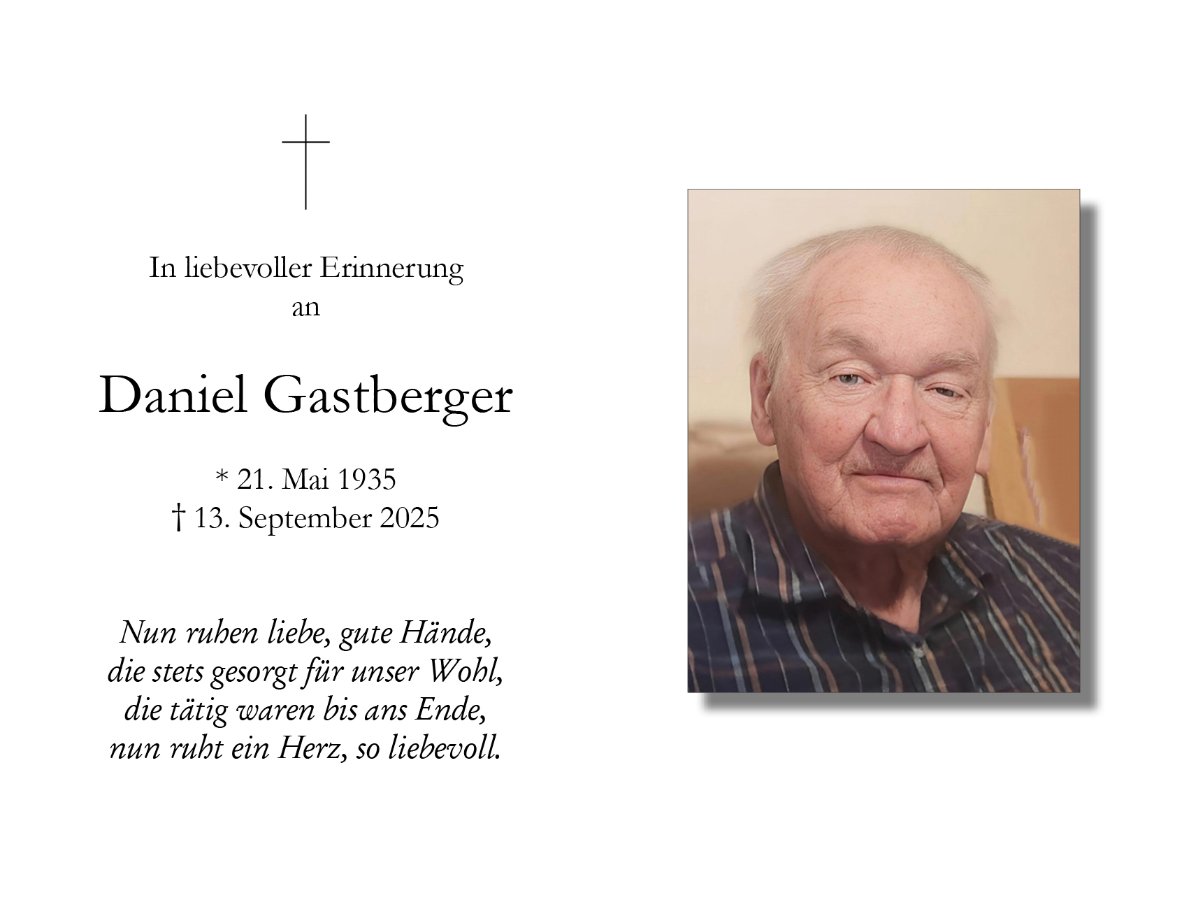 In liebevoller Erinnerung
an

Daniel Gastberger

* 21. Mai 1935
† 13. September 2025

Nun ruhen liebe, gute Hände,
die stets gesorgt für unser Wohl,
die tätig waren bis ans Ende,
nun ruht ein Herz, so liebevoll.